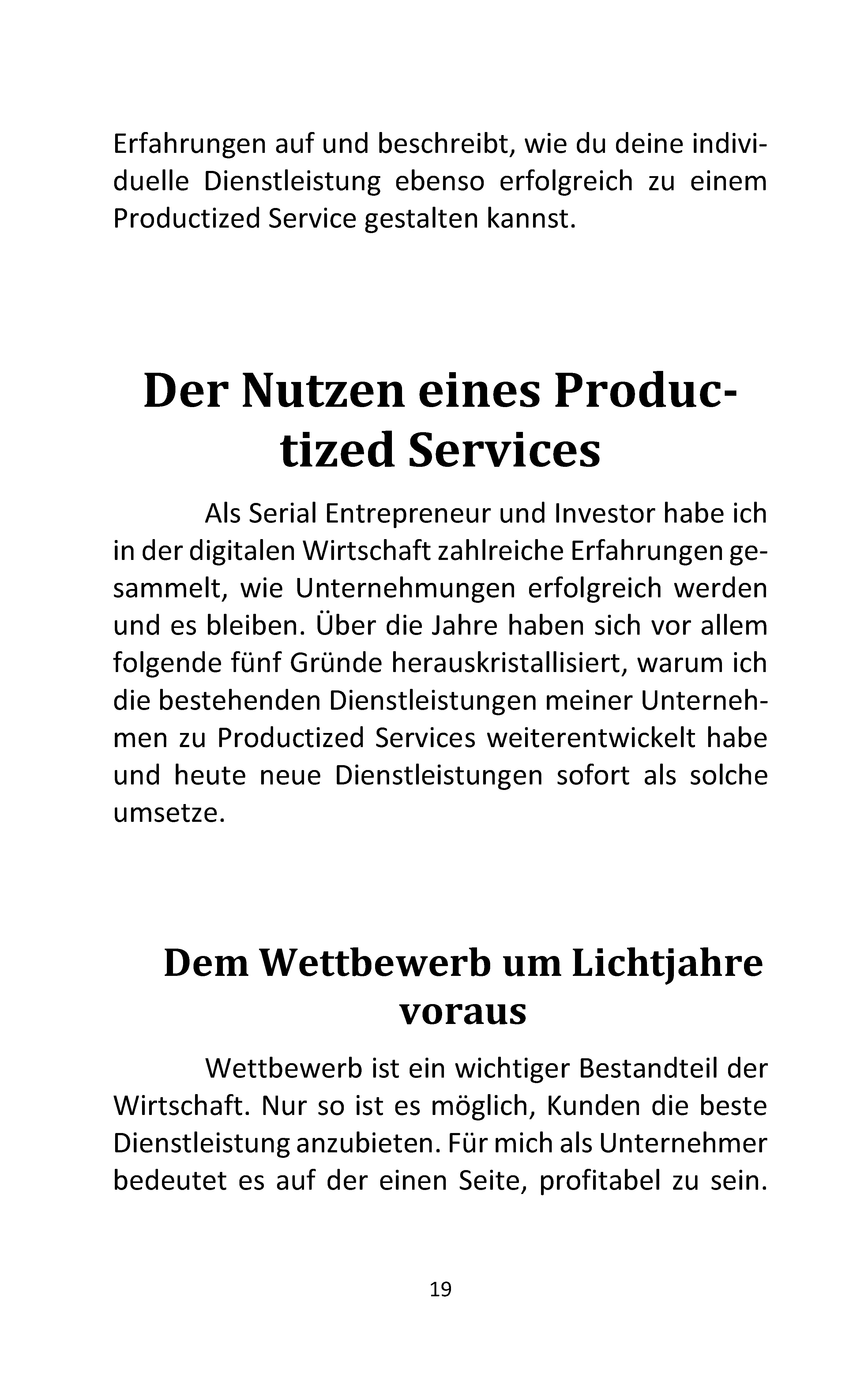 Erfahrungen auf und beschreibt, wie du deine individuelle Dienstleistung ebenso erfolgreich zu einem Productized Service gestalten kannst.

Der Nutzen eines Productized Services

Als Serial Entrepreneur und Investor habe ich in der digitalen Wirtschaft zahlreiche Erfahrungen gesammelt, wie Unternehmungen erfolgreich werden und es bleiben. Über die Jahre haben sich vor allem folgende fünf Gründe herauskristallisiert, warum ich die bestehenden Dienstleistungen meiner Unternehmen zu Productized Services weiterentwickelt habe und heute neue Dienstleistungen sofort als solche umsetze.

Dem Wettbewerb um Lichtjahre voraus

Wettbewerb ist ein wichtiger Bestandteil der Wirtschaft. Nur so ist es möglich, Kunden die beste Dienstleistung anzubieten. Für mich als Unternehmer bedeutet es auf der einen Seite, profitabel zu sein.

19